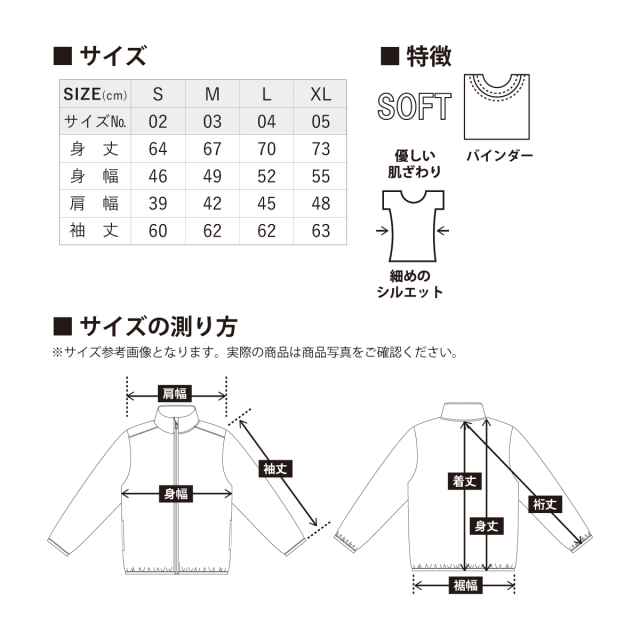 ■ サイズ

| SIZE(cm) | S | M | L | XL |
|---|---|---|---|---|
| サイズNo. | 02 | 03 | 04 | 05 |
| 身　丈 | 64 | 67 | 70 | 73 |
| 身　幅 | 46 | 49 | 52 | 55 |
| 肩　幅 | 39 | 42 | 45 | 48 |
| 袖　丈 | 60 | 62 | 62 | 63 |

■ 特徴

SOFT

優しい肌ざわり

バインダー

細めのシルエット

■ サイズの測り方

※サイズ参考画像となります。実際の商品は商品写真をご確認ください。

肩幅

袖丈

身幅

着丈

身丈

裄丈

裾幅